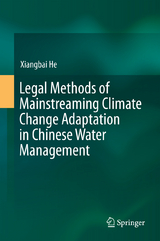 Xiangbai He

Legal Methods of Mainstreaming Climate Change Adaptation in Chinese Water Management

Springer